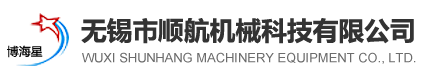 博海星

无锡市顺航机械科技有限公司
WUXI SHUNHANG MACHINERY EQUIPMENT CO., LTD.